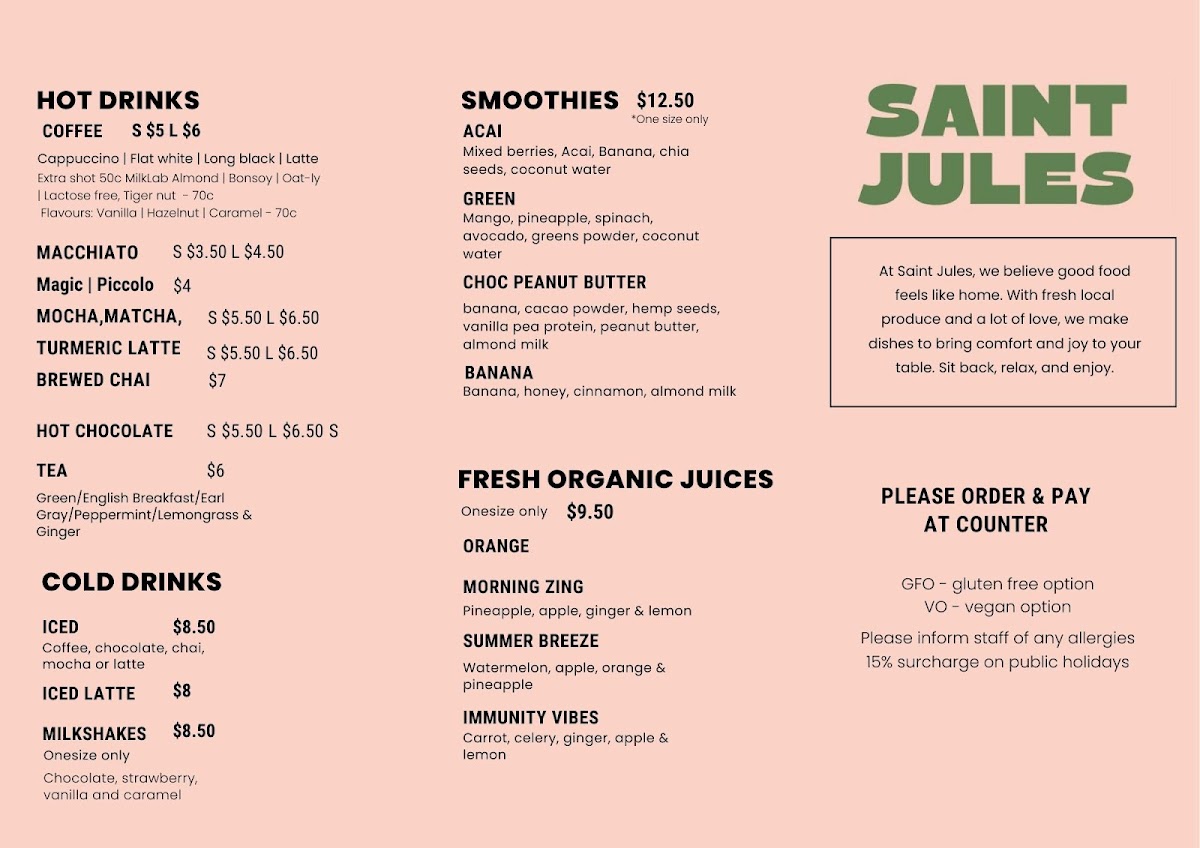 HOT DRINKS

COFFEE S $5 L $6

Cappuccino | Flat white | Long black | Latte
Extra shot 50c MilkLab Almond | Bonsoy | Oat-ly | Lactose free, Tiger nut - 70c
Flavours: Vanilla | Hazelnut | Caramel - 70c

MACCHIATO S $3.50 L $4.50

Magic | Piccolo $4

MOCHA,MATCHA, S $5.50 L $6.50

TURMERIC LATTE S $5.50 L $6.50

BREWED CHAI $7

HOT CHOCOLATE S $5.50 L $6.50 S

TEA $6
Green/English Breakfast/Earl Gray/Peppermint/Lemongrass & Ginger

COLD DRINKS

ICED $8.50
Coffee, chocolate, chai, mocha or latte

ICED LATTE $8

MILKSHAKES $8.50
Onesize only
Chocolate, strawberry, vanilla and caramel

SMOOTHIES $12.50
*One size only

ACAI
Mixed berries, Acai, Banana, chia seeds, coconut water

GREEN
Mango, pineapple, spinach, avocado, greens powder, coconut water

CHOC PEANUT BUTTER
banana, cacao powder, hemp seeds, vanilla pea protein, peanut butter, almond milk

BANANA
Banana, honey, cinnamon, almond milk

FRESH ORGANIC JUICES
Onesize only $9.50

ORANGE

MORNING ZING
Pineapple, apple, ginger & lemon

SUMMER BREEZE
Watermelon, apple, orange & pineapple

IMMUNITY VIBES
Carrot, celery, ginger, apple & lemon

SAINT
JULES

At Saint Jules, we believe good food feels like home. With fresh local produce and a lot of love, we make dishes to bring comfort and joy to your table. Sit back, relax, and enjoy.

PLEASE ORDER & PAY
AT COUNTER

GFO - gluten free option
VO - vegan option
Please inform staff of any allergies
15% surcharge on public holidays